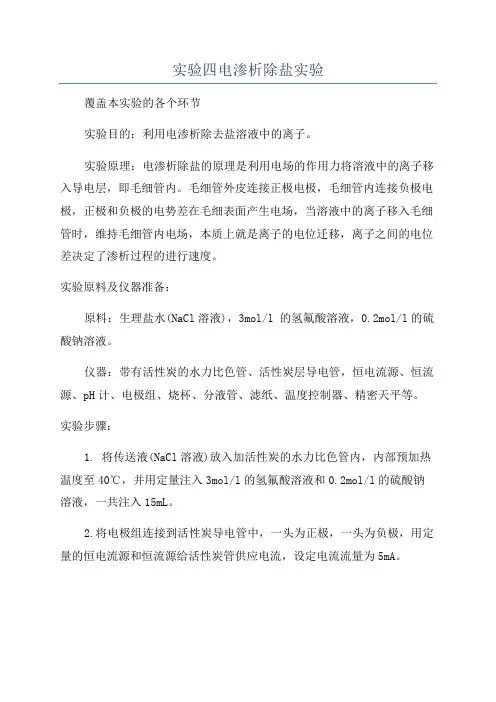 实验四电渗析除盐实验

覆盖本实验的各个环节

实验目的：利用电渗析除去盐溶液中的离子。

实验原理：电渗析除盐的原理是利用电场的作用力将溶液中的离子移入导电层，即毛细管内。毛细管外皮连接正极电极，毛细管内连接负极电极，正极和负极的电势差在毛细表面产生电场，当溶液中的离子移入毛细管时，维持毛细管内电场，本质上就是离子的电位迁移，离子之间的电位差决定了渗析过程的进行速度。

实验原料及仪器准备：

原料：生理盐水(NaCl 溶液)，3mol/l 的氢氟酸溶液，0.2mol/l 的硫酸钠溶液。

仪器：带有活性炭的水力比色管、活性炭层导电管，恒电流源、恒流源、pH 计、电极组、烧杯、分液管、滤纸、温度控制器、精密天平等。

实验步骤：

1. 将传送液(NaCl 溶液)放入加活性炭的水力比色管内，内部预加热温度至 40℃，并用定量注入 3mol/l 的氢氟酸溶液和 0.2mol/l 的硫酸钠溶液，一共注入 15mL。

2.将电极组连接到活性炭导电管中，一头为正极，一头为负极，用定量的恒电流源和恒流源给活性炭管供应电流，设定电流流量为 5mA。